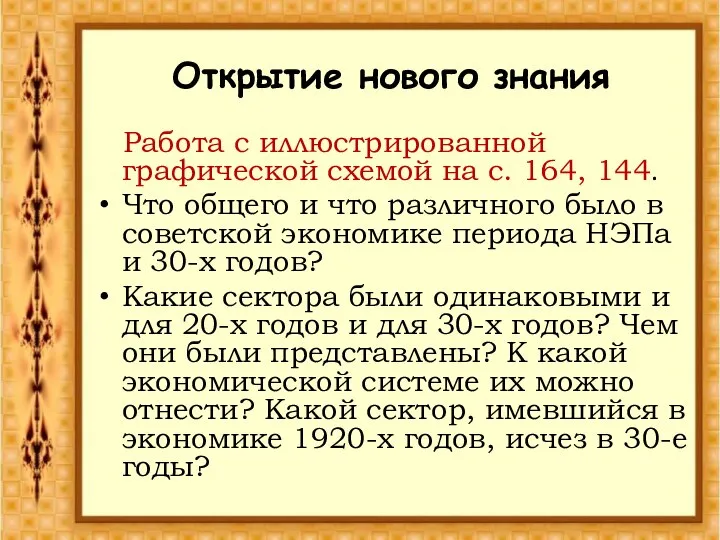 Открытие нового знания

Работа с иллюстрированной графической схемой на с. 164, 144.

• Что общего и что различного было в советской экономике периода НЭПа и 30-х годов?

• Какие сектора были одинаковыми и для 20-х годов и для 30-х годов? Чем они были представлены? К какой экономической системе их можно отнести? Какой сектор, имевшийся в экономике 1920-х годов, исчез в 30-е годы?